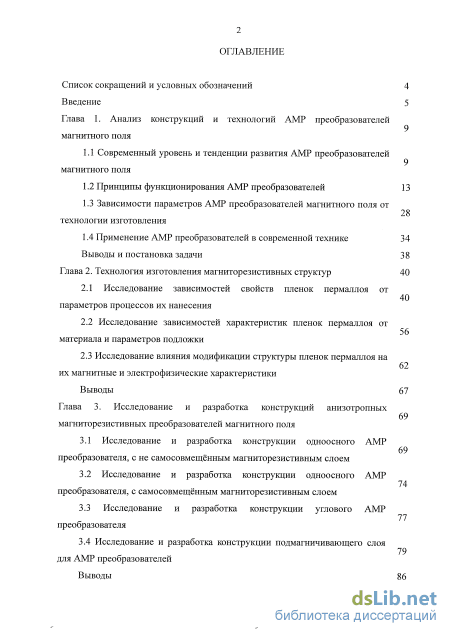 2

ОГЛАВЛЕНИЕ

Список сокращений и условных обозначений 4

Введение 5

Глава 1. Анализ конструкций и технологий АМР преобразователей магнитного поля 9

1.1 Современный уровень и тенденции развития АМР преобразователей магнитного поля 9

1.2 Принципы функционирования АМР преобразователей 13

1.3 Зависимости параметров АМР преобразователей магнитного поля от технологии изготовления 28

1.4 Применение АМР преобразователей в современной технике 34

Выводы и постановка задачи 38

Глава 2. Технология изготовления магниторезистивных структур 40

2.1 Исследование зависимостей свойств пленок пермаллоя от параметров процессов их нанесения 40

2.2 Исследование зависимостей характеристик пленок пермаллоя от материала и параметров подложки 56

2.3 Исследование влияния модификации структуры пленок пермаллоя на их магнитные и электрофизические характеристики 62

Выводы 67

Глава 3. Исследование и разработка конструкций анизотропных магниторезистивных преобразователей магнитного поля 69

3.1 Исследование и разработка конструкции одноосного АМР преобразователя, с не самосовмещённым магниторезистивным слоем 69

3.2 Исследование и разработка конструкции одноосного АМР преобразователя, с самосовмещённым магниторезистивным слоем 74

3.3 Исследование и разработка конструкции углового АМР преобразователя 77

3.4 Исследование и разработка конструкции подмагничивающего слоя для АМР преобразователей 79

Выводы 86

dsLib.net
библиотека диссертаций